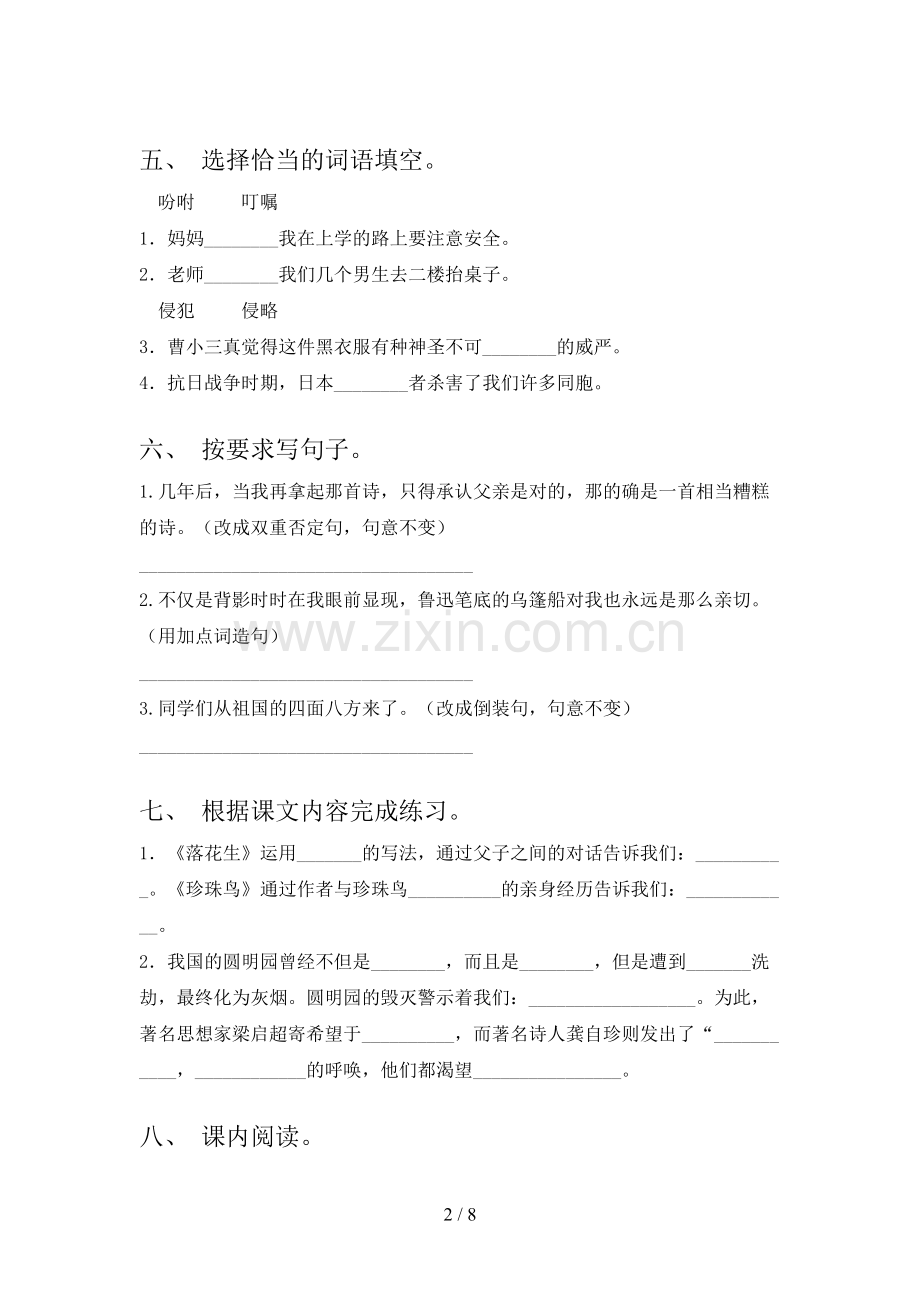 五、 选择恰当的词语填空。

吩咐 叮嘱

1．妈妈____我在上学的路上要注意安全。

2．老师____我们几个男生去二楼抬桌子。

侵犯 侵略

3．曹小三真觉得这件黑衣服有种神圣不可____的威严。

4．抗日战争时期，日本____者杀害了我们许多同胞。

六、 按要求写句子。

1.几年后，当我再拿起那首诗，只得承认父亲是对的，那的确是一首相当糟糕的诗。（改成双重否定句，句意不变）

____

2.不仅是背影时时在我眼前显现，鲁迅笔底的乌篷船对我也永远是那么亲切。（用加点词造句）

____

3.同学们从祖国的四面八方来了。（改成倒装句，句意不变）

____

七、 根据课文内容完成练习。

1．《落花生》运用____的写法，通过父子之间的对话告诉我们：____。《珍珠鸟》通过作者与珍珠鸟____的亲身经历告诉我们：____。

2．我国的圆明园曾经不但是____，而且是____，但是遭到____洗劫，最终化为灰烟。圆明园的毁灭警示着我们：____。为此，著名思想家梁启超寄希望于____，而著名诗人龚自珍则发出了“____，____的呼唤，他们都渴望____。

八、 课内阅读。

2 / 8

www.zixin.com.cn